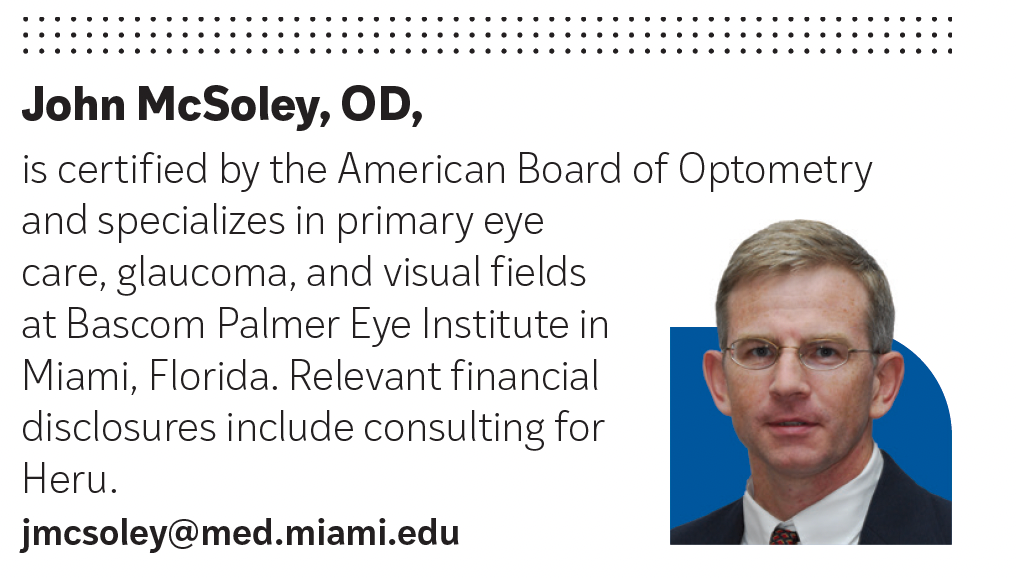 John McSoley, OD,

is certified by the American Board of Optometry and specializes in primary eye care, glaucoma, and visual fields at Bascom Palmer Eye Institute in Miami, Florida. Relevant financial disclosures include consulting for Heru.

jmcsoley@med.miami.edu